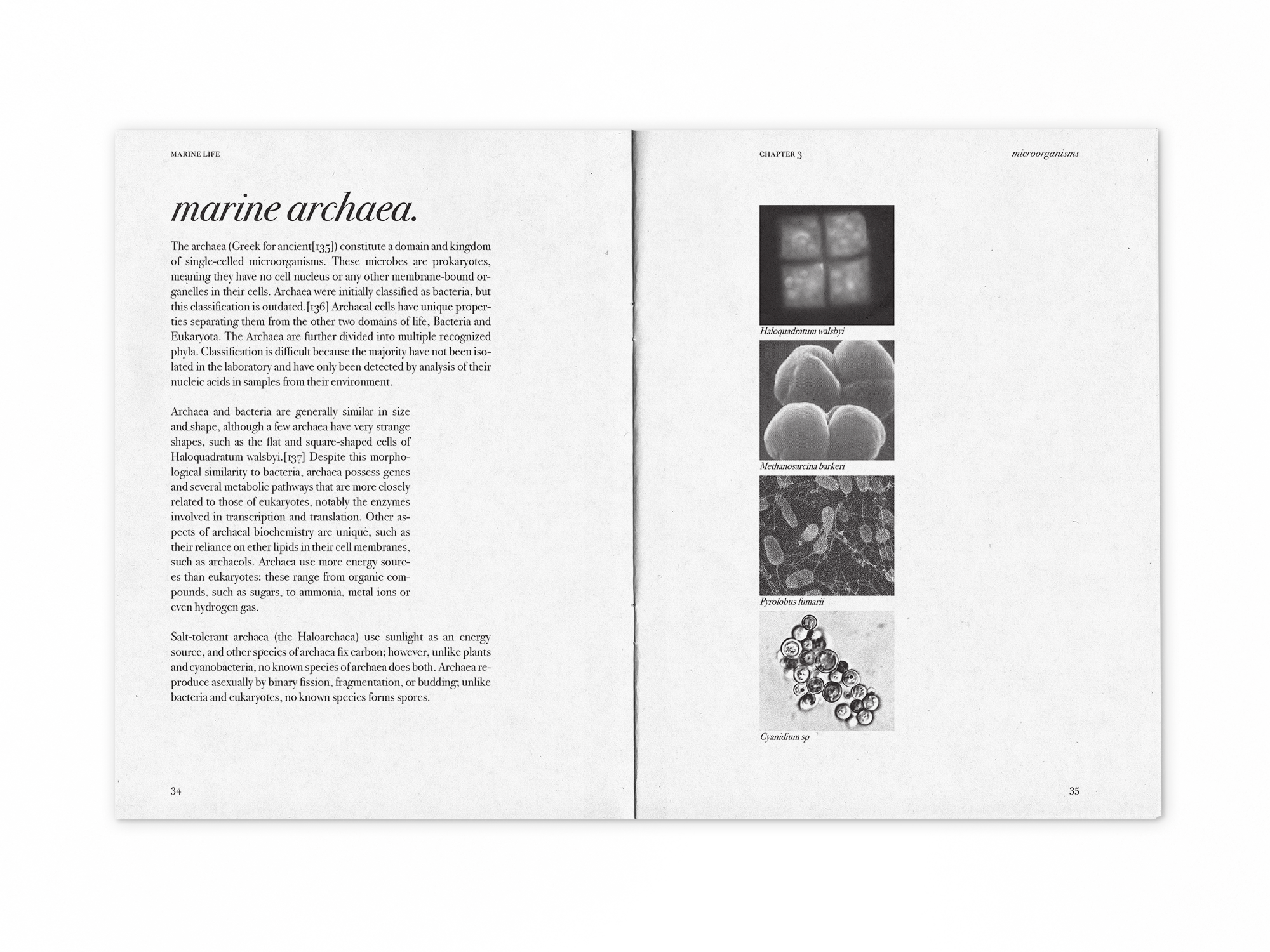 MARINE LIFE

marine archaea.

The archaea (Greek for ancient[135]) constitute a domain and kingdom of single-celled microorganisms. These microbes are prokaryotes, meaning they have no cell nucleus or any other membrane-bound organelles in their cells. Archaea were initially classified as bacteria, but this classification is outdated.[136] Archaeal cells have unique properties separating them from the other two domains of life, Bacteria and Eukaryota. The Archaea are further divided into multiple recognized phyla. Classification is difficult because the majority have not been isolated in the laboratory and have only been detected by analysis of their nucleic acids in samples from their environment.

Archaea and bacteria are generally similar in size and shape, although a few archaea have very strange shapes, such as the flat and square-shaped cells of Haloquadratum walsbyi.[137] Despite this morphological similarity to bacteria, archaea possess genes and several metabolic pathways that are more closely related to those of eukaryotes, notably the enzymes involved in transcription and translation. Other aspects of archaeal biochemistry are unique, such as their reliance on ether lipids in their cell membranes, such as archaeols. Archaea use more energy sources than eukaryotes: these range from organic compounds, such as sugars, to ammonia, metal ions or even hydrogen gas.

Salt-tolerant archaea (the Haloarchaea) use sunlight as an energy source, and other species of archaea fix carbon; however, unlike plants and cyanobacteria, no known species of archaea does both. Archaea reproduce asexually by binary fission, fragmentation, or budding; unlike bacteria and eukaryotes, no known species forms spores.

34

CHAPTER 3

microorganisms

Haloquadratum walsbyi

Methanosarcina barkeri

Pyrolobus fumarii

Cyanidium sp

35